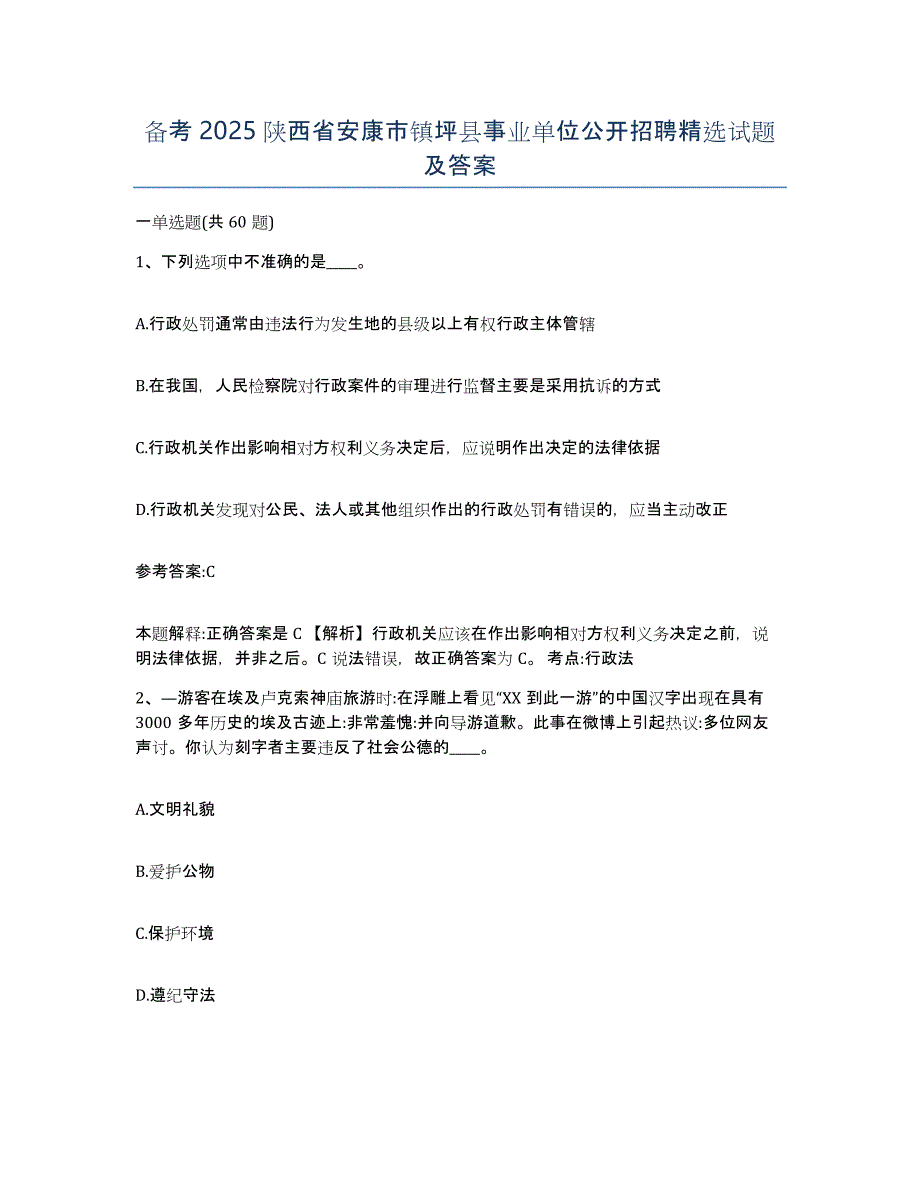 备考 2025 陕西省安康市镇坪县事业单位公开招聘精选试题及答案

一单选题(共 60 题)

1、下列选项中不准确的是____。

A.行政处罚通常由违法行为发生地的县级以上有权行政主体管辖

B.在我国，人民检察院对行政案件的审理进行监督主要是采用抗诉的方式

C.行政机关作出影响相对方权利义务决定后，应说明作出决定的法律依据

D.行政机关发现对公民、法人或其他组织作出的行政处罚有错误的，应当主动改正

参考答案:C

本题解释:正确答案是 C 【解析】行政机关应该在作出影响相对方权利义务决定之前，说明法律依据，并非之后。C 说法错误，故正确答案为 C。 考点:行政法

2、—游客在埃及卢克索神庙旅游时:在浮雕上看见“XX 到此一游”的中国汉字出现在具有 3000 多年历史的埃及古迹上:非常羞愧:并向导游道歉。此事在微博上引起热议:多位网友声讨。你认为刻字者主要违反了社会公德的____。

A.文明礼貌

B.爱护公物

C.保护环境

D.遵纪守法